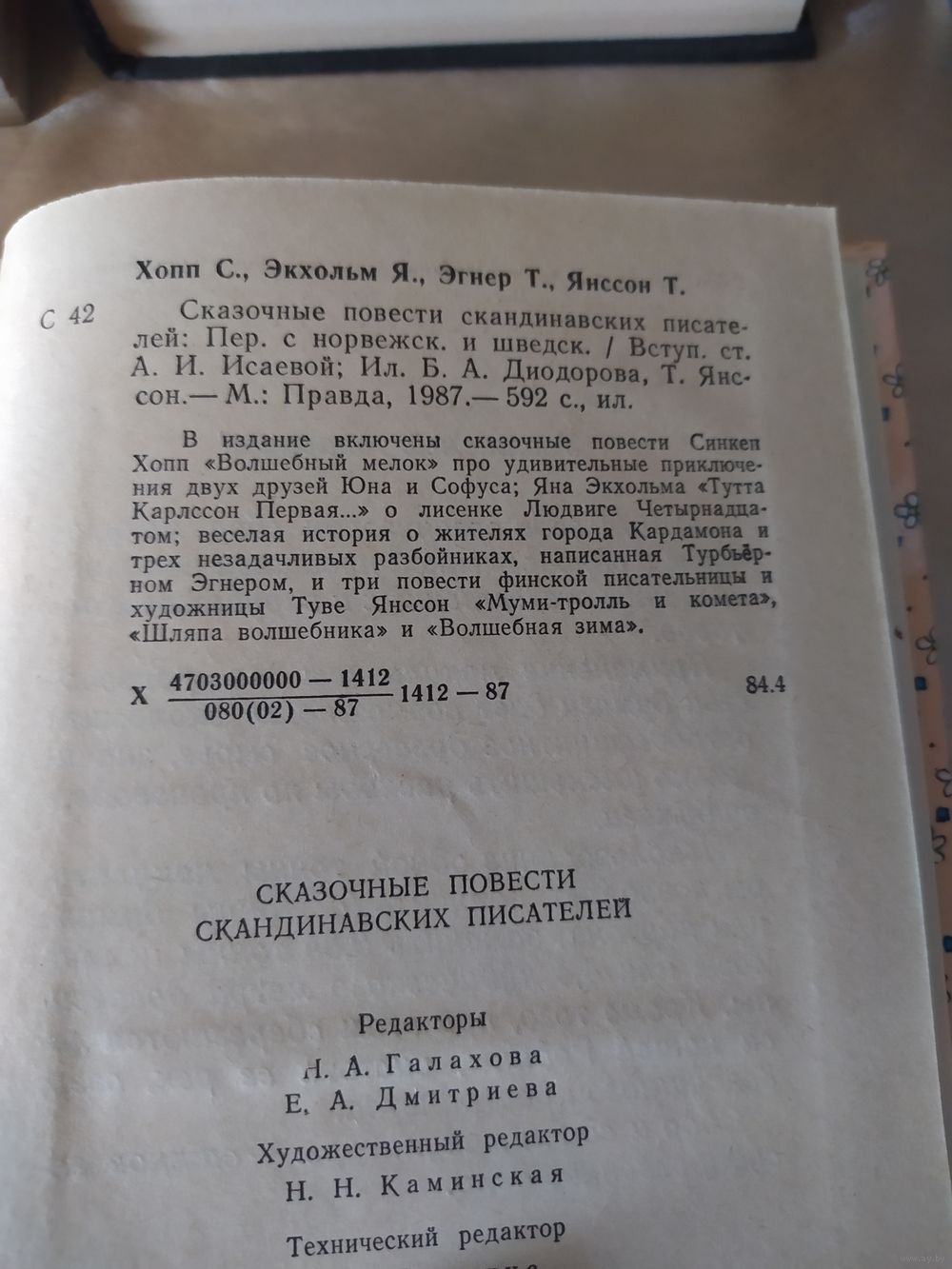 Хопп С., Экхольм Я., Эгнер Т., Янссон Т.

С 42 Сказочные повести скандинавских писателей: Пер. с норвежск. и шведск. / Вступ. ст. А. И. Исаевой; Ил. Б. А. Диодорова, Т. Янссон.— М.: Правда, 1987.— 592 с., ил.

В издание включены сказочные повести Синкеп Хопп «Волшебный мелок» про удивительные приключения двух друзей Юна и Софуса; Яна Экхольма «Тутта Карлссон Первая...» о лисенке Людвиге Четырнадцатом; веселая история о жителях города Кардамона и трех незадачливых разбойниках, написанная Турбьёрном Эгнером, и три повести финской писательницы и художницы Туве Янссон «Муми-тролль и комета», «Шляпа волшебника» и «Волшебная зима».

Х $\frac{4703000000 — 1412}{080(02) — 87}$ 1412 — 87 84.4

СКАЗОЧНЫЕ ПОВЕСТИ
СКАНДИНАВСКИХ ПИСАТЕЛЕЙ

Редакторы
Н. А. Галахова
Е. А. Дмитриева

Художественный редактор
Н. Н. Каминская

Технический редактор